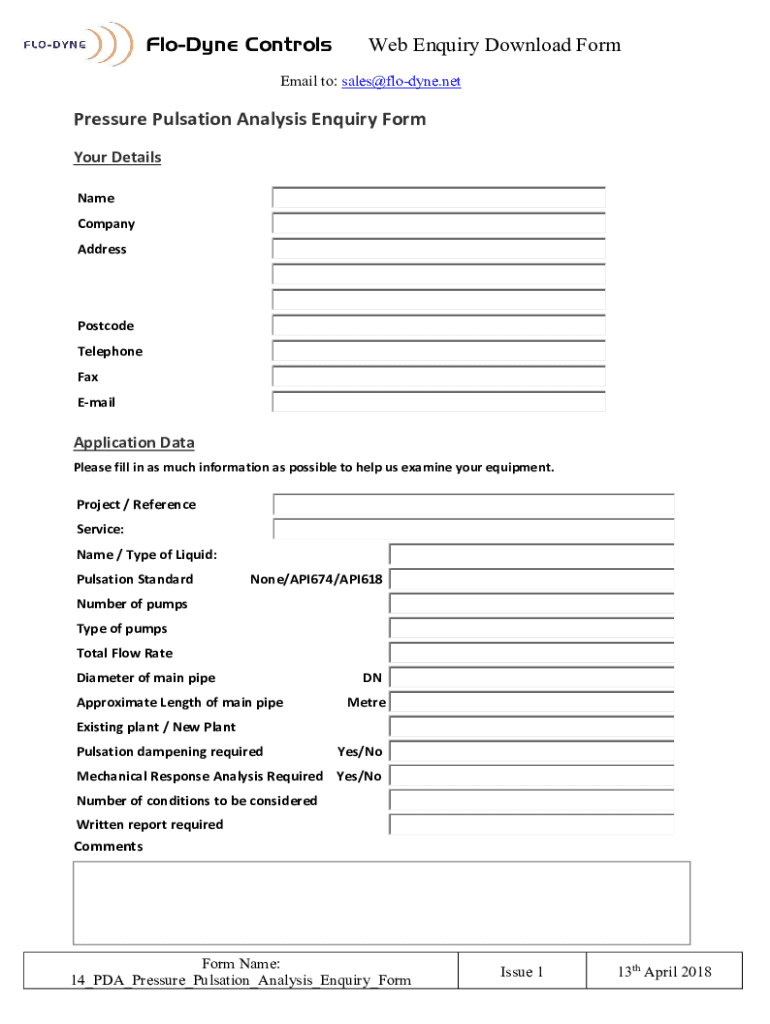 FLO-DYNE Flo-Dyne Controls Web Enquiry Download Form

Email to: sales@flo-dyne.net

Pressure Pulsation Analysis Enquiry Form

Your Details

Name
Company
Address

Postcode
Telephone
Fax
E-mail

Application Data

Please fill in as much information as possible to help us examine your equipment.

Project / Reference
Service:
Name / Type of Liquid:
Pulsation Standard None/API674/API618
Number of pumps
Type of pumps
Total Flow Rate
Diameter of main pipe DN
Approximate Length of main pipe Metre
Existing plant / New Plant
Pulsation dampening required Yes/No
Mechanical Response Analysis Required Yes/No
Number of conditions to be considered
Written report required
Comments

| Form Name: 14_PDA_Pressure_Pulsation_Analysis_Enquiry_Form | Issue 1 | 13$^{th}$ April 2018 |
|---|---|---|